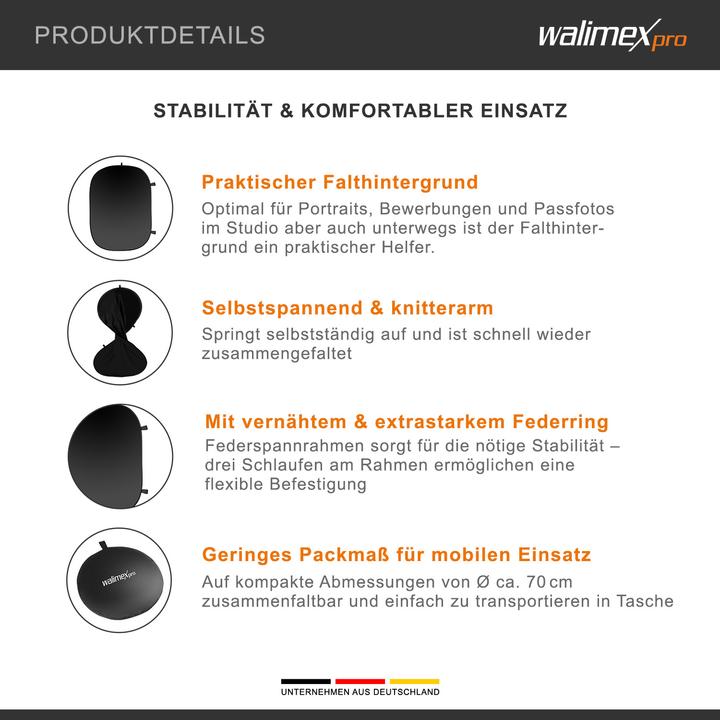 PRODUKTDETAILS

walimex pro

STABILITÄT & KOMFORTABLER EINSATZ

Praktischer Falthintergrund

Optimal für Portraits, Bewerbungen und Passfotos im Studio aber auch unterwegs ist der Falthintergrund ein praktischer Helfer.

Selbstspannend & knitterarm

Springt selbstständig auf und ist schnell wieder zusammengefaltet

Mit vernähtem & extrastarkem Federring

Federspannrahmen sorgt für die nötige Stabilität – drei Schlaufen am Rahmen ermöglichen eine flexible Befestigung

walimex pro

Geringes Packmaß für mobilen Einsatz

Auf kompakte Abmessungen von Ø ca. 70 cm zusammenfaltbar und einfach zu transportieren in Tasche

UNTERNEHMEN AUS DEUTSCHLAND